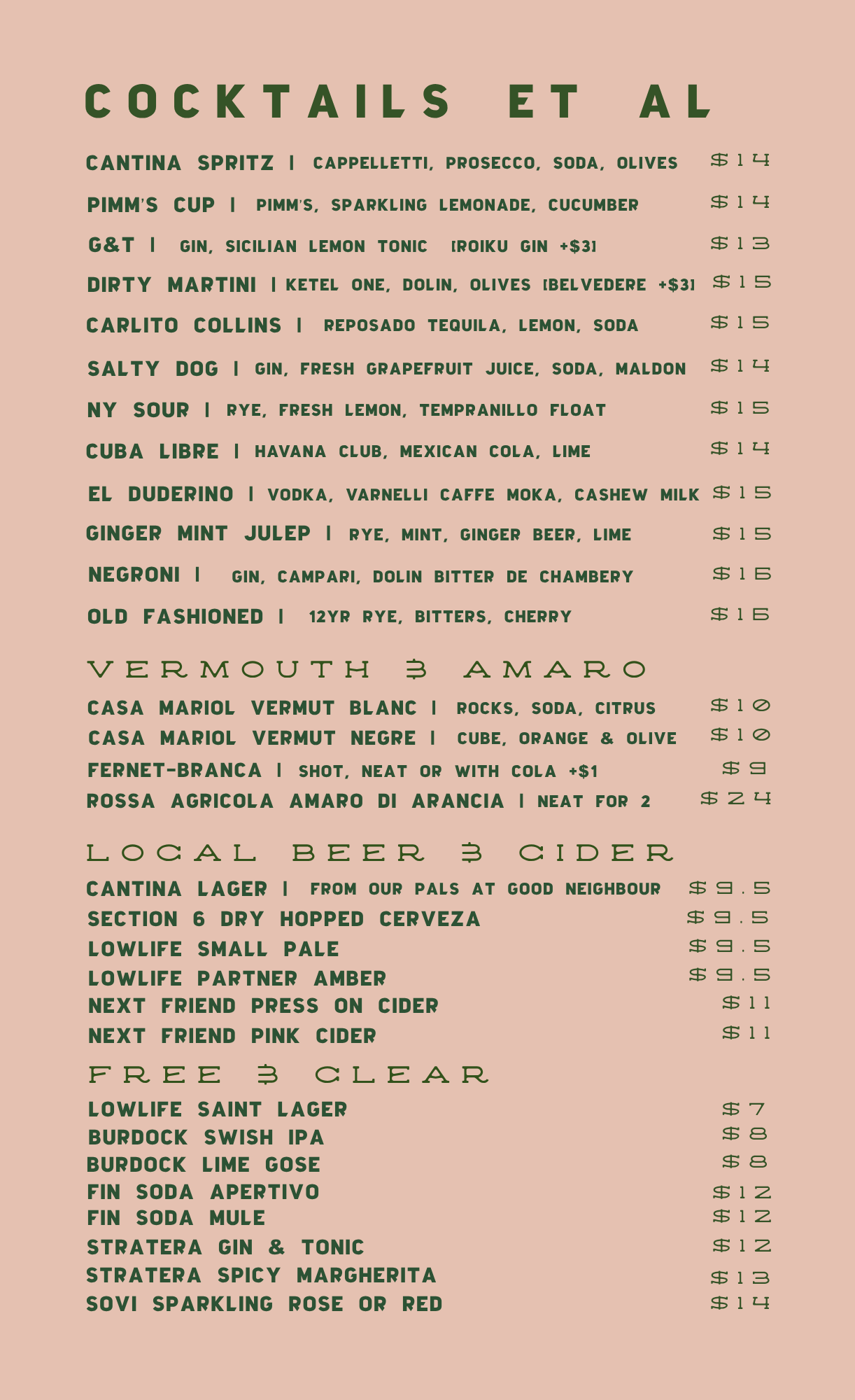 COCKTAILS ET AL

CANTINA SPRITZ | CAPPELLETTI, PROSECCO, SODA, OLIVES $14
PIMM'S CUP | PIMM'S, SPARKLING LEMONADE, CUCUMBER $14
G&T | GIN, SICILIAN LEMON TONIC [ROIKU GIN +$3] $13
DIRTY MARTINI | KETEL ONE, DOLIN, OLIVES [BELVEDERE +$3] $15
CARLITO COLLINS | REPOSADO TEQUILA, LEMON, SODA $15
SALTY DOG | GIN, FRESH GRAPEFRUIT JUICE, SODA, MALDON $14
NY SOUR | RYE, FRESH LEMON, TEMPRANILLO FLOAT $15
CUBA LIBRE | HAVANA CLUB, MEXICAN COLA, LIME $14
EL DUDERINO | VODKA, VARNELLI CAFFE MOKA, CASHEW MILK $15
GINGER MINT JULEP | RYE, MINT, GINGER BEER, LIME $15
NEGRONI | GIN, CAMPARI, DOLIN BITTER DE CHAMBERY $16
OLD FASHIONED | 12YR RYE, BITTERS, CHERRY $16

VERMOUTH & AMARO

CASA MARIOL VERMUT BLANC | ROCKS, SODA, CITRUS $10
CASA MARIOL VERMUT NEGRE | CUBE, ORANGE & OLIVE $10
FERNET-BRANCA | SHOT, NEAT OR WITH COLA +$1 $9
ROSSA AGRICOLA AMARO DI ARANCIA | NEAT FOR 2 $24

LOCAL BEER & CIDER

CANTINA LAGER | FROM OUR PALS AT GOOD NEIGHBOUR $9.5
SECTION 6 DRY HOPPED CERVEZA $9.5
LOWLIFE SMALL PALE $9.5
LOWLIFE PARTNER AMBER $9.5
NEXT FRIEND PRESS ON CIDER $11
NEXT FRIEND PINK CIDER $11

FREE & CLEAR

LOWLIFE SAINT LAGER $7
BURDOCK SWISH IPA $8
BURDOCK LIME GOSE $8
FIN SODA APERTIVO $12
FIN SODA MULE $12
STRATERA GIN & TONIC $12
STRATERA SPICY MARGHERITA $13
SOVI SPARKLING ROSE OR RED $14